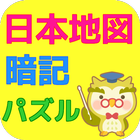 日本地図
暗記
パズル